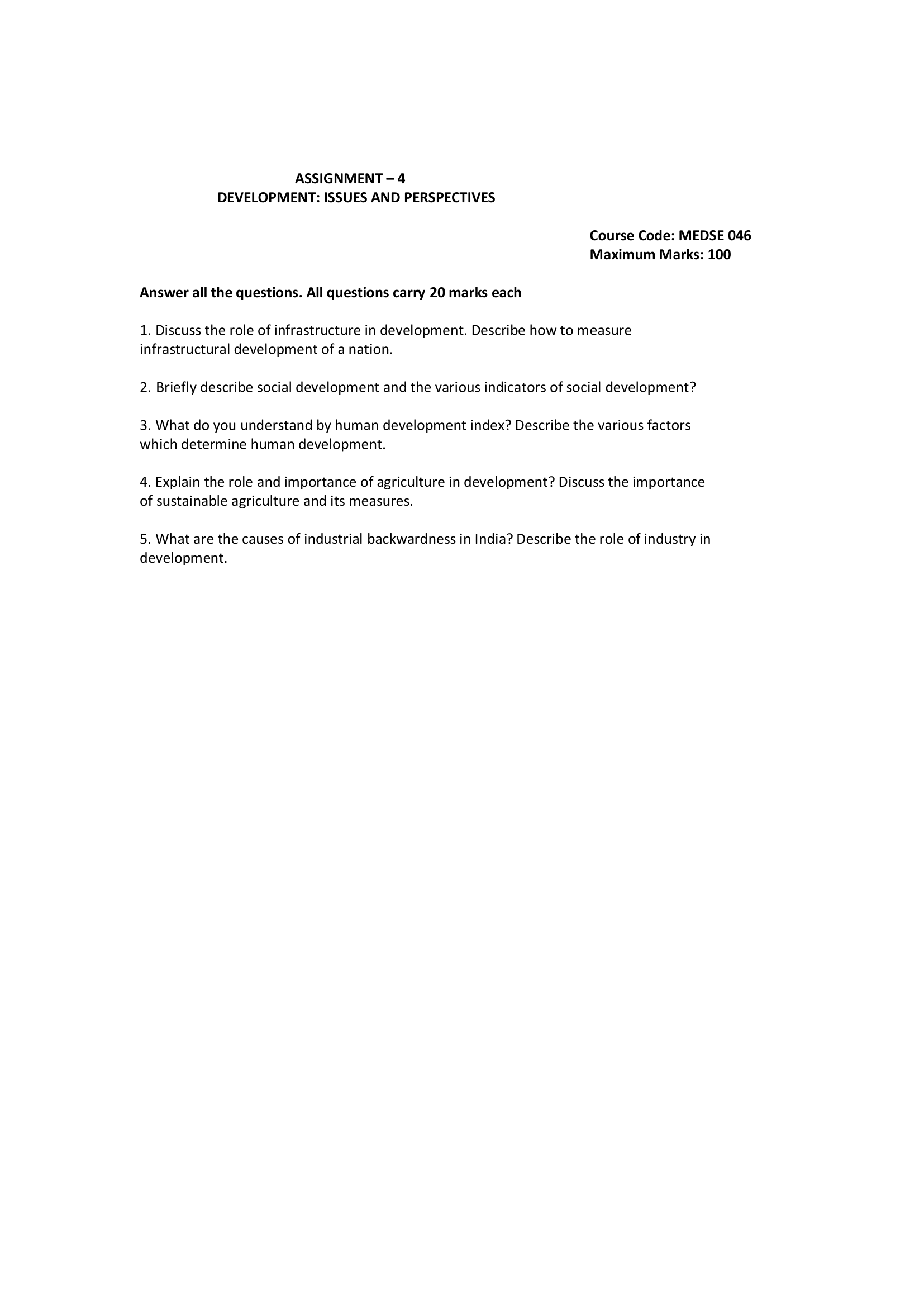 ASSIGNMENT – 4
DEVELOPMENT: ISSUES AND PERSPECTIVES

Course Code: MEDSE 046
Maximum Marks: 100

Answer all the questions. All questions carry 20 marks each

1. Discuss the role of infrastructure in development. Describe how to measure infrastructural development of a nation.

2. Briefly describe social development and the various indicators of social development?

3. What do you understand by human development index? Describe the various factors which determine human development.

4. Explain the role and importance of agriculture in development? Discuss the importance of sustainable agriculture and its measures.

5. What are the causes of industrial backwardness in India? Describe the role of industry in development.